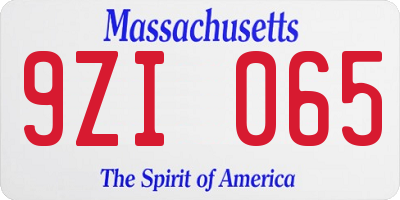 Massachusetts

9ZI 065

The Spirit of America